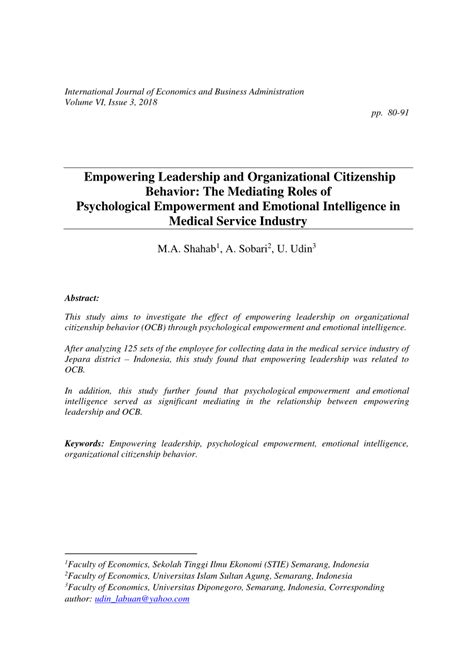 International Journal of Economics and Business Administration
Volume VI, Issue 3, 2018

pp. 80-91

Empowering Leadership and Organizational Citizenship Behavior: The Mediating Roles of Psychological Empowerment and Emotional Intelligence in Medical Service Industry

M.A. Shahab$^1$, A. Sobari$^2$, U. Udin$^3$

Abstract:

This study aims to investigate the effect of empowering leadership on organizational citizenship behavior (OCB) through psychological empowerment and emotional intelligence.

After analyzing 125 sets of the employee for collecting data in the medical service industry of Jepara district – Indonesia, this study found that empowering leadership was related to OCB.

In addition, this study further found that psychological empowerment and emotional intelligence served as significant mediating in the relationship between empowering leadership and OCB.

Keywords: Empowering leadership, psychological empowerment, emotional intelligence, organizational citizenship behavior.

$^1$Faculty of Economics, Sekolah Tinggi Ilmu Ekonomi (STIE) Semarang, Indonesia
$^2$Faculty of Economics, Universitas Islam Sultan Agung, Semarang, Indonesia
$^3$Faculty of Economics, Universitas Diponegoro, Semarang, Indonesia, Corresponding author: udin_labuan@yahoo.com